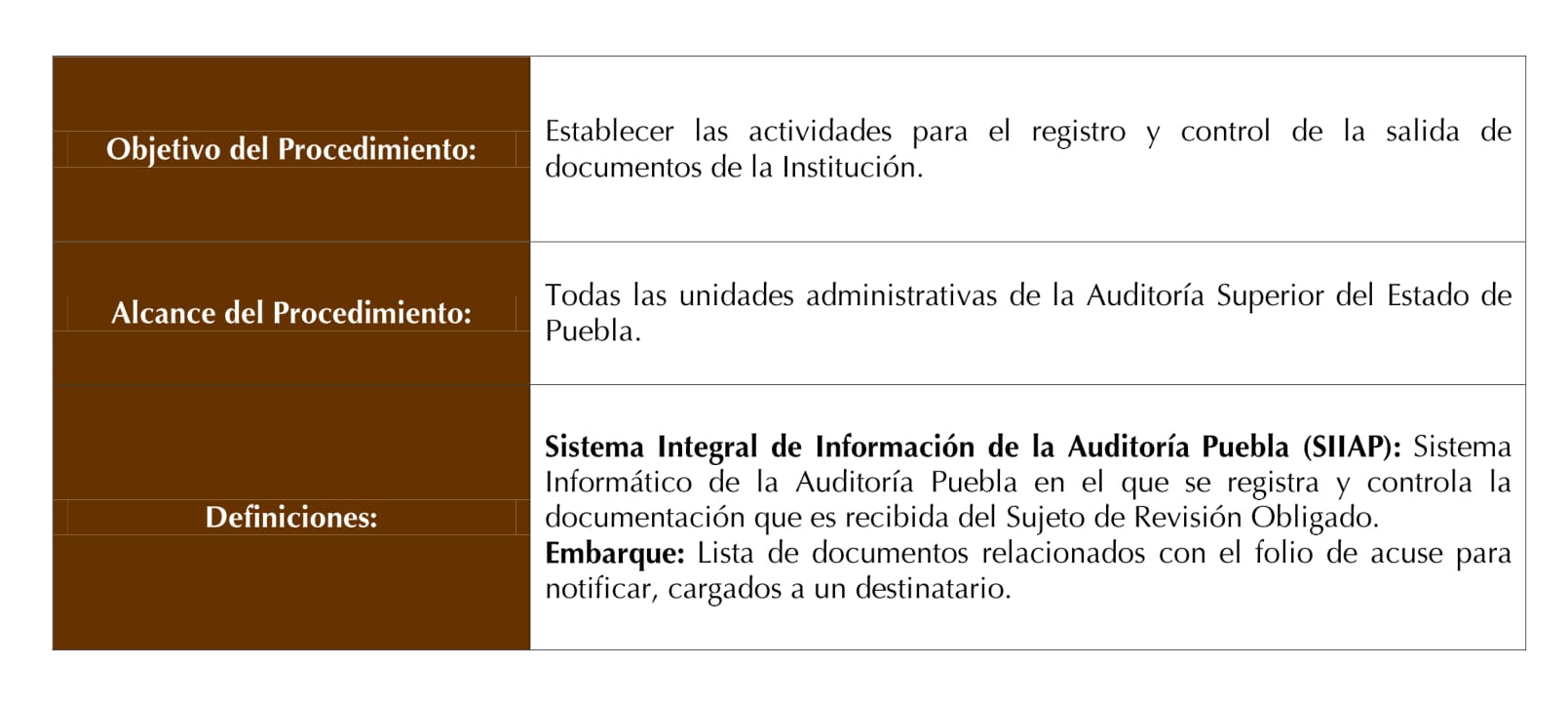 | | |
|---|---|
| Objetivo del Procedimiento: | Establecer las actividades para el registro y control de la salida de documentos de la Institución. |
| Alcance del Procedimiento: | Todas las unidades administrativas de la Auditoría Superior del Estado de Puebla. |
| Definiciones: | Sistema Integral de Información de la Auditoría Puebla (SIIAP): Sistema Informático de la Auditoría Puebla en el que se registra y controla la documentación que es recibida del Sujeto de Revisión Obligado. Embarque: Lista de documentos relacionados con el folio de acuse para notificar, cargados a un destinatario. |